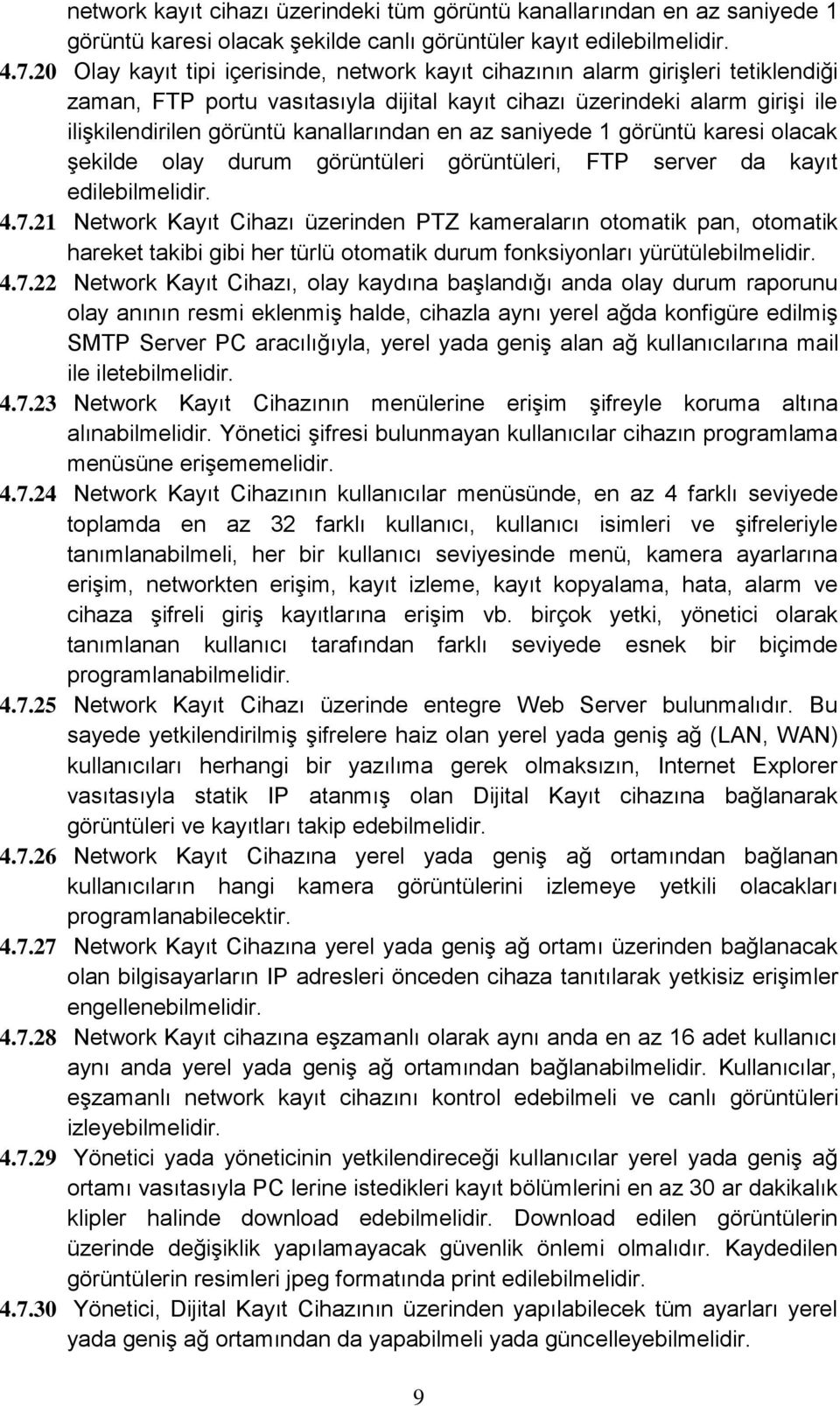 network kayıt cihazı üzerindeki tüm görüntü kanallarından en az saniyede 1 görüntü karesi olacak şekilde canlı görüntüler kayıt edilebilmelidir.

4.7.20 Olay kayıt tipi içerisinde, network kayıt cihazının alarm girişleri tetiklendiği zaman, FTP portu vasıtasıyla dijital kayıt cihazı üzerindeki alarm girişi ile ilişkilendirilen görüntü kanallarından en az saniyede 1 görüntü karesi olacak şekilde olay durum görüntüleri görüntüleri, FTP server da kayıt edilebilmelidir.

4.7.21 Network Kayıt Cihazı üzerinden PTZ kameraların otomatik pan, otomatik hareket takibi gibi her türlü otomatik durum fonksiyonları yürütülebilmelidir.

4.7.22 Network Kayıt Cihazı, olay kaydına başlandığı anda olay durum raporunu olay anının resmi eklenmiş halde, cihazla aynı yerel ağda konfigüre edilmiş SMTP Server PC aracılığıyla, yerel yada geniş alan ağ kullanıcılarına mail ile iletebilmelidir.

4.7.23 Network Kayıt Cihazının menülerine erişim şifreyle koruma altına alınabilmelidir. Yönetici şifresi bulunmayan kullanıcılar cihazın programlama menüsüne erişememelidir.

4.7.24 Network Kayıt Cihazının kullanıcılar menüsünde, en az 4 farklı seviyede toplamda en az 32 farklı kullanıcı, kullanıcı isimleri ve şifreleriyle tanımlanabilmeli, her bir kullanıcı seviyesinde menü, kamera ayarlarına erişim, networkten erişim, kayıt izleme, kayıt kopyalama, hata, alarm ve cihaza şifreli giriş kayıtlarına erişim vb. birçok yetki, yönetici olarak tanımlanan kullanıcı tarafından farklı seviyede esnek bir biçimde programlanabilmelidir.

4.7.25 Network Kayıt Cihazı üzerinde entegre Web Server bulunmalıdır. Bu sayede yetkilendirilmiş şifrelere haiz olan yerel yada geniş ağ (LAN, WAN) kullanıcıları herhangi bir yazılıma gerek olmaksızın, Internet Explorer vasıtasıyla statik IP atanmış olan Dijital Kayıt cihazına bağlanarak görüntüleri ve kayıtları takip edebilmelidir.

4.7.26 Network Kayıt Cihazına yerel yada geniş ağ ortamından bağlanan kullanıcıların hangi kamera görüntülerini izlemeye yetkili olacakları programlanabilecektir.

4.7.27 Network Kayıt Cihazına yerel yada geniş ağ ortamı üzerinden bağlanacak olan bilgisayarların IP adresleri önceden cihaza tanıtılarak yetkisiz erişimler engellenebilmelidir.

4.7.28 Network Kayıt cihazına eşzamanlı olarak aynı anda en az 16 adet kullanıcı aynı anda yerel yada geniş ağ ortamından bağlanabilmelidir. Kullanıcılar, eşzamanlı network kayıt cihazını kontrol edebilmeli ve canlı görüntüleri izleyebilmelidir.

4.7.29 Yönetici yada yöneticinin yetkilendireceği kullanıcılar yerel yada geniş ağ ortamı vasıtasıyla PC lerine istedikleri kayıt bölümlerini en az 30 ar dakikalık klipler halinde download edebilmelidir. Download edilen görüntülerin üzerinde değişiklik yapılamayacak güvenlik önlemi olmalıdır. Kaydedilen görüntülerin resimleri jpeg formatında print edilebilmelidir.

4.7.30 Yönetici, Dijital Kayıt Cihazının üzerinden yapılabilecek tüm ayarları yerel yada geniş ağ ortamından da yapabilmeli yada güncelleyebilmelidir.

9